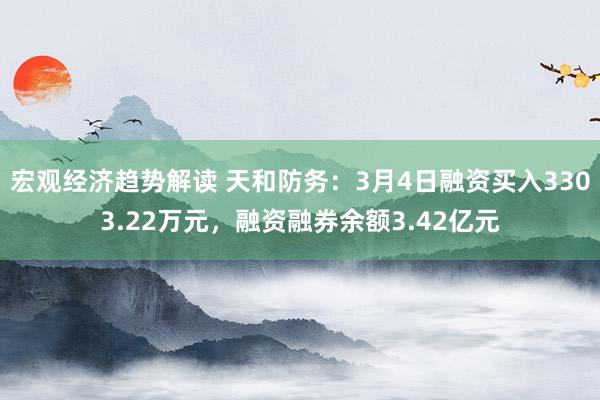 宏观经济趋势解读 天和防务：3月4日融资买入3303.22万元，融资融券余额3.42亿元